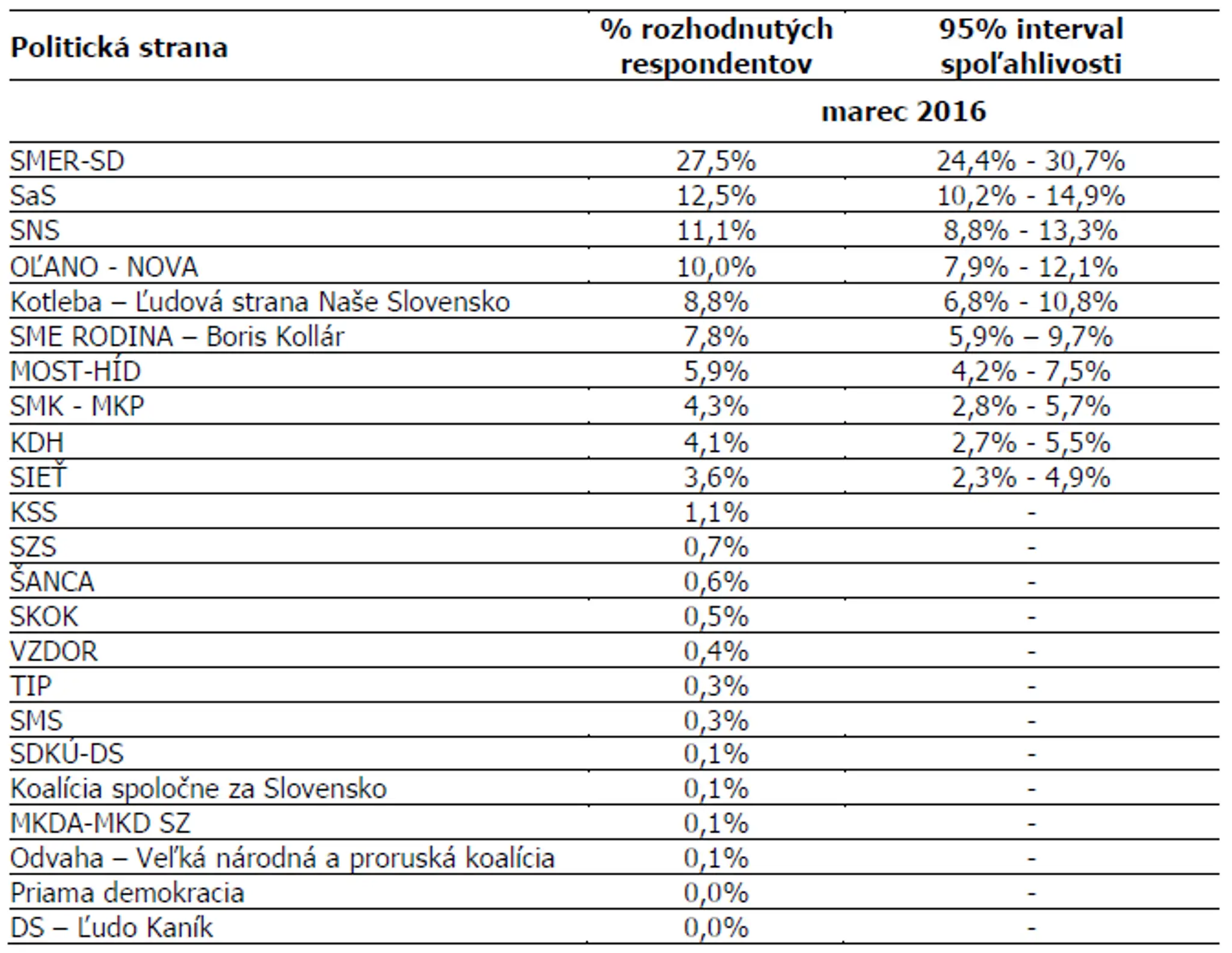 | Politická strana | % rozhodnutých respondentov | 95% interval spoľahlivosti |
|---|---|---|
| | marec 2016 | |
| SMER-SD | 27,5% | 24,4% - 30,7% |
| SaS | 12,5% | 10,2% - 14,9% |
| SNS | 11,1% | 8,8% - 13,3% |
| OĽANO - NOVA | 10,0% | 7,9% - 12,1% |
| Kotleba – Ľudová strana Naše Slovensko | 8,8% | 6,8% - 10,8% |
| SME RODINA – Boris Kollár | 7,8% | 5,9% – 9,7% |
| MOST-HÍD | 5,9% | 4,2% - 7,5% |
| SMK - MKP | 4,3% | 2,8% - 5,7% |
| KDH | 4,1% | 2,7% - 5,5% |
| SIEŤ | 3,6% | 2,3% - 4,9% |
| KSS | 1,1% | - |
| SZS | 0,7% | - |
| ŠANCA | 0,6% | - |
| SKOK | 0,5% | - |
| VZDOR | 0,4% | - |
| TIP | 0,3% | - |
| SMS | 0,3% | - |
| SDKÚ-DS | 0,1% | - |
| Koalícia spoločne za Slovensko | 0,1% | - |
| MKDA-MKD SZ | 0,1% | - |
| Odvaha – Veľká národná a proruská koalícia | 0,1% | - |
| Priama demokracia | 0,0% | - |
| DS – Ľudo Kaník | 0,0% | - |